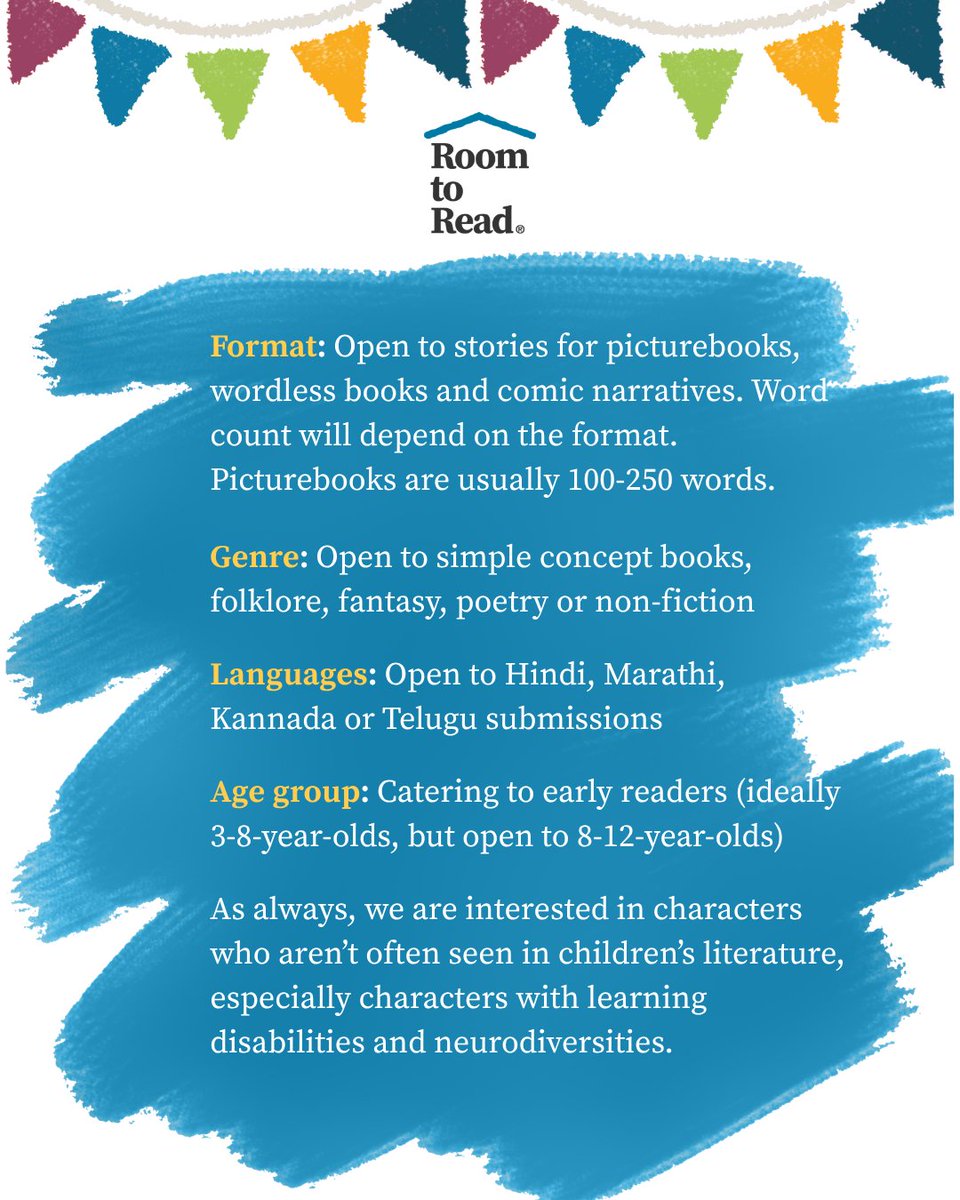 Room to Read®

Format: Open to stories for picturebooks, wordless books and comic narratives. Word count will depend on the format. Picturebooks are usually 100-250 words.

Genre: Open to simple concept books, folklore, fantasy, poetry or non-fiction

Languages: Open to Hindi, Marathi, Kannada or Telugu submissions

Age group: Catering to early readers (ideally 3-8-year-olds, but open to 8-12-year-olds)

As always, we are interested in characters who aren't often seen in children's literature, especially characters with learning disabilities and neurodiversities.